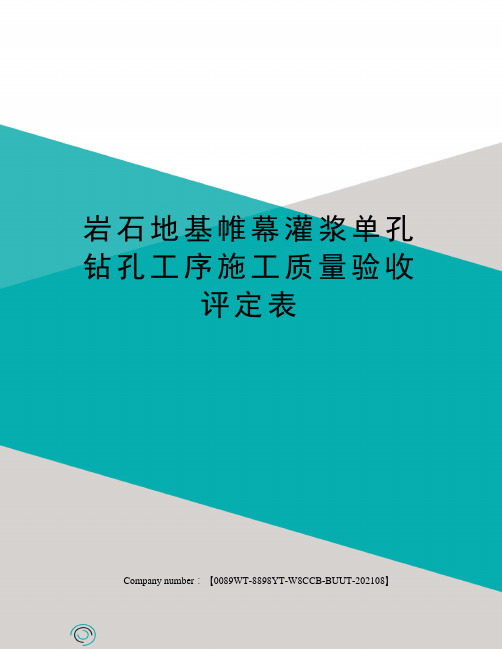 岩石地基帷幕灌浆单孔钻孔工序施工质量验收评定表

Company number：【0089WT-8898YT-W8CCB-BUUT-202108】